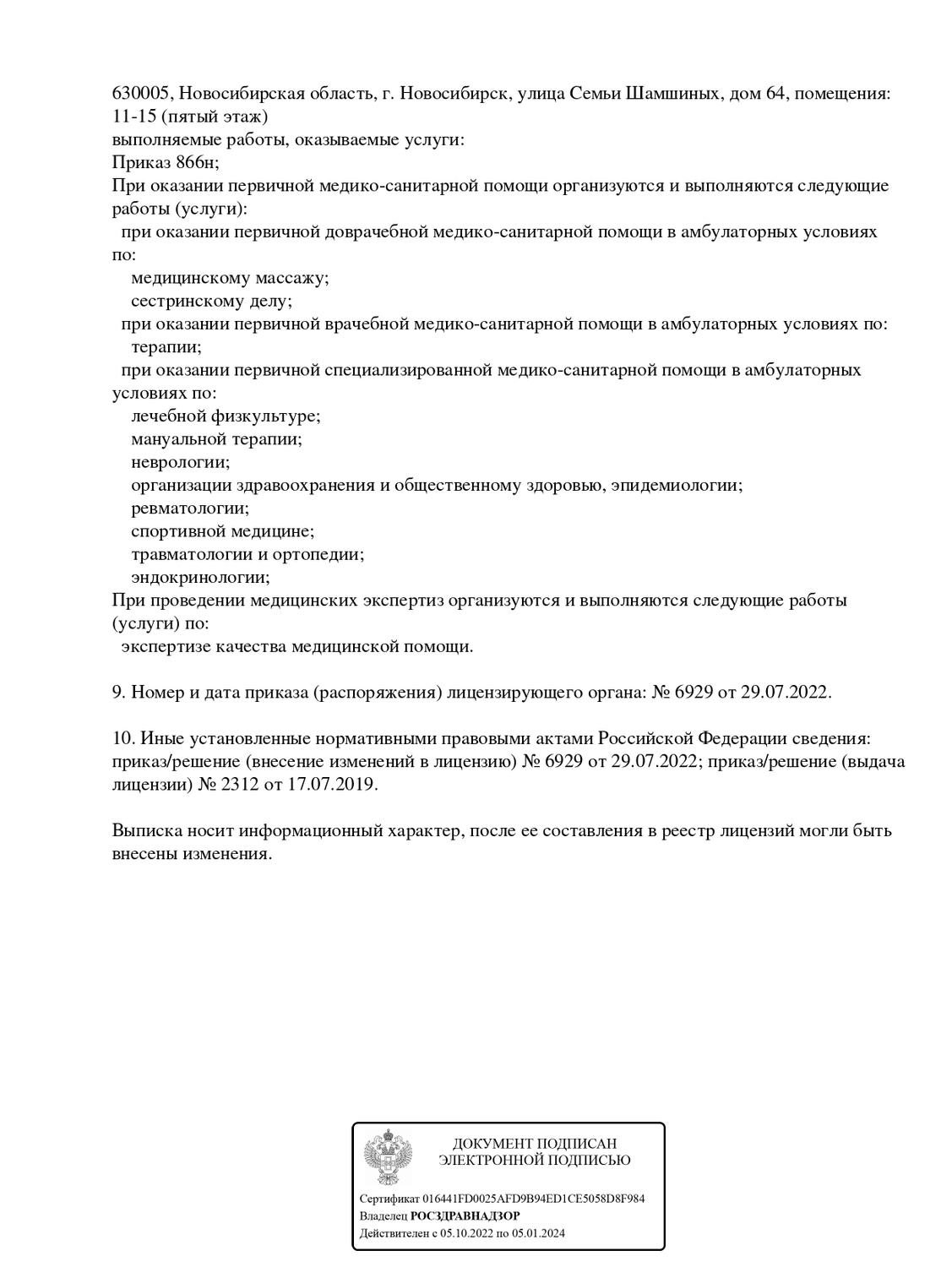 630005, Новосибирская область, г. Новосибирск, улица Семьи Шамшиных, дом 64, помещения: 11-15 (пятый этаж)
выполняемые работы, оказываемые услуги:
Приказ 866н;
При оказании первичной медико-санитарной помощи организуются и выполняются следующие работы (услуги):
при оказании первичной доврачебной медико-санитарной помощи в амбулаторных условиях по:
медицинскому массажу;
сестринскому делу;
при оказании первичной врачебной медико-санитарной помощи в амбулаторных условиях по:
терапии;
при оказании первичной специализированной медико-санитарной помощи в амбулаторных условиях по:
лечебной физкультуре;
мануальной терапии;
неврологии;
организации здравоохранения и общественному здоровью, эпидемиологии;
ревматологии;
спортивной медицине;
травматологии и ортопедии;
эндокринологии;
При проведении медицинских экспертиз организуются и выполняются следующие работы (услуги) по:
экспертизе качества медицинской помощи.

9. Номер и дата приказа (распоряжения) лицензирующего органа: № 6929 от 29.07.2022.

10. Иные установленные нормативными правовыми актами Российской Федерации сведения: приказ/решение (внесение изменений в лицензию) № 6929 от 29.07.2022; приказ/решение (выдача лицензии) № 2312 от 17.07.2019.

Выписка носит информационный характер, после ее составления в реестр лицензий могли быть внесены изменения.

ДОКУМЕНТ ПОДПИСАН
ЭЛЕКТРОННОЙ ПОДПИСЬЮ

Сертификат 016441FD0025AFD9B94ED1CE5058D8F984
Владелец РОСЗДРАВНАДЗОР
Действителен с 05.10.2022 по 05.01.2024